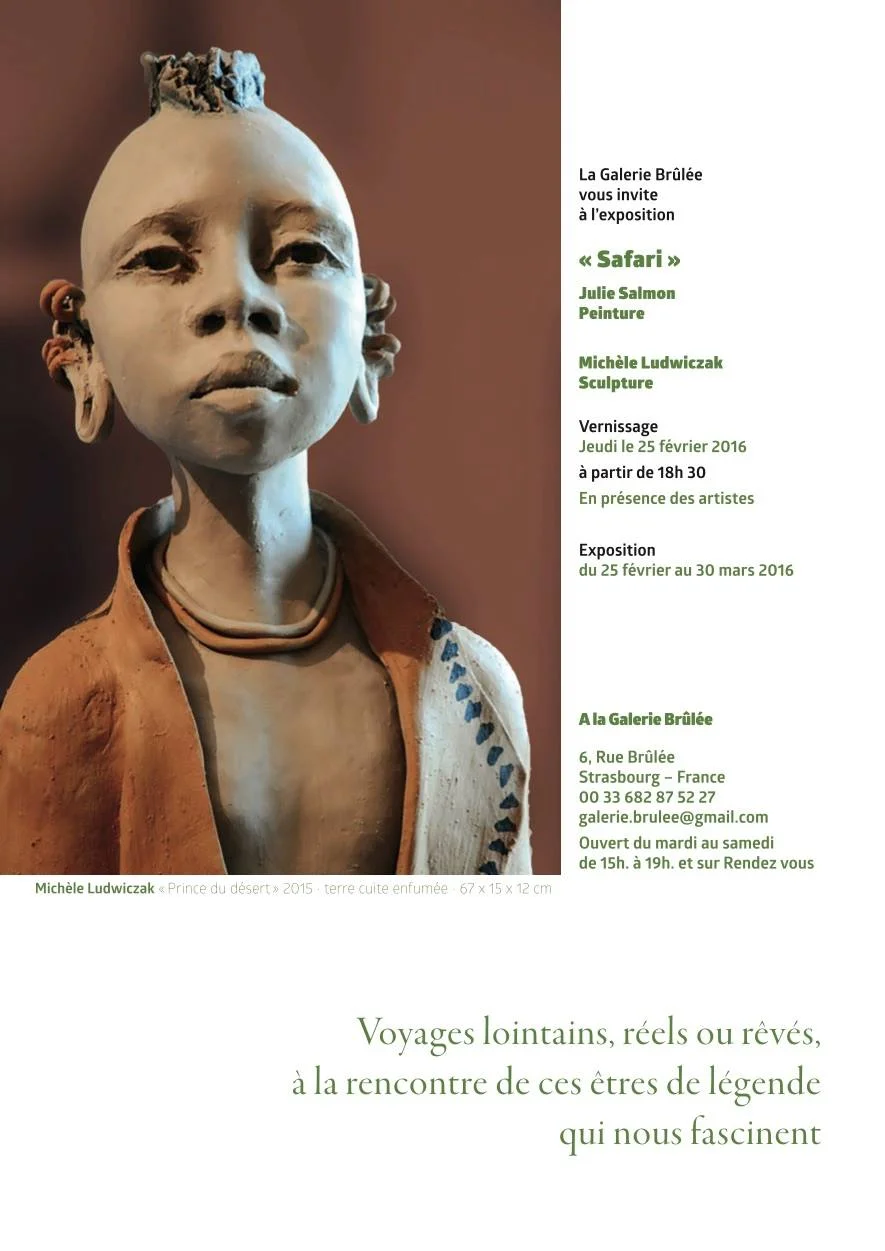 La Galerie Brûlée
vous invite
à l'exposition

« Safari »

Julie Salmon
Peinture

Michèle Ludwiczak
Sculpture

Vernissage
Jeudi le 25 février 2016
à partir de 18h 30
En présence des artistes

Exposition
du 25 février au 30 mars 2016

A la Galerie Brûlée

6, Rue Brûlée
Strasbourg – France
00 33 682 87 52 27
galerie.brulee@gmail.com
Ouvert du mardi au samedi
de 15h. à 19h. et sur Rendez vous

Michèle Ludwiczak « Prince du désert » 2015 · terre cuite enfumée · 67 x 15 x 12 cm

Voyages lointains, réels ou rêvés,
à la rencontre de ces êtres de légende
qui nous fascinent